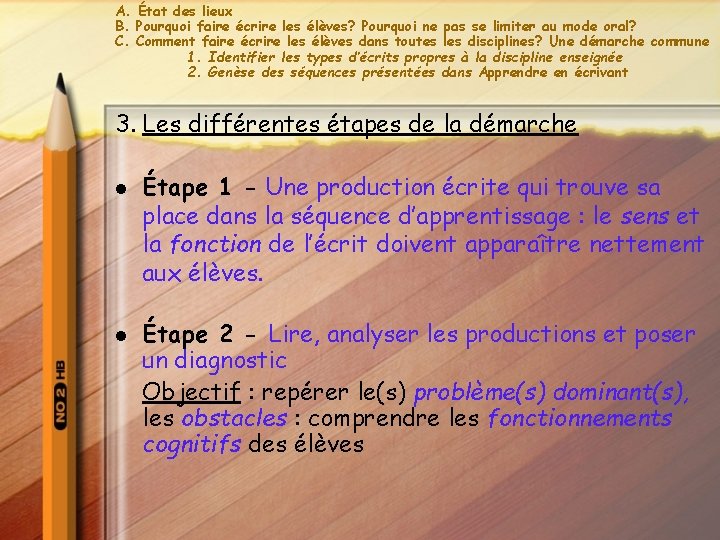 A. État des lieux
B. Pourquoi faire écrire les élèves? Pourquoi ne pas se limiter au mode oral?
C. Comment faire écrire les élèves dans toutes les disciplines? Une démarche commune
1. Identifier les types d'écrits propres à la discipline enseignée
2. Genèse des séquences présentées dans Apprendre en écrivant

3. Les différentes étapes de la démarche

• Étape 1 - Une production écrite qui trouve sa place dans la séquence d'apprentissage : le sens et la fonction de l'écrit doivent apparaître nettement aux élèves.

• Étape 2 - Lire, analyser les productions et poser un diagnostic

Objectif : repérer le(s) problème(s) dominant(s), les obstacles : comprendre les fonctionnements cognitifs des élèves

NO 2 HB